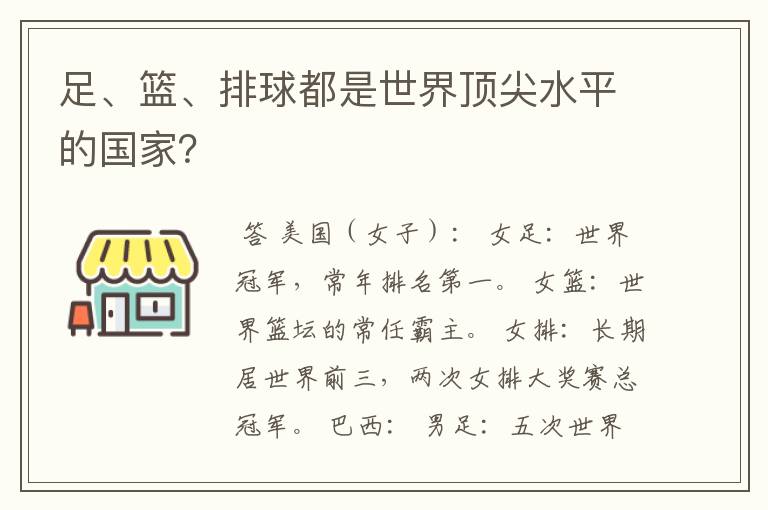 足、篮、排球都是世界顶尖水平的国家?

答 美国（女子）： 女足：世界冠军，常年排名第一。 女篮：世界篮坛的常任霸主。 女排：长期居世界前三，两次女排大奖赛总冠军。 巴西： 男足：五次世界